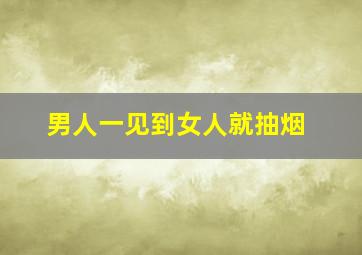 男人一见到女人就抽烟